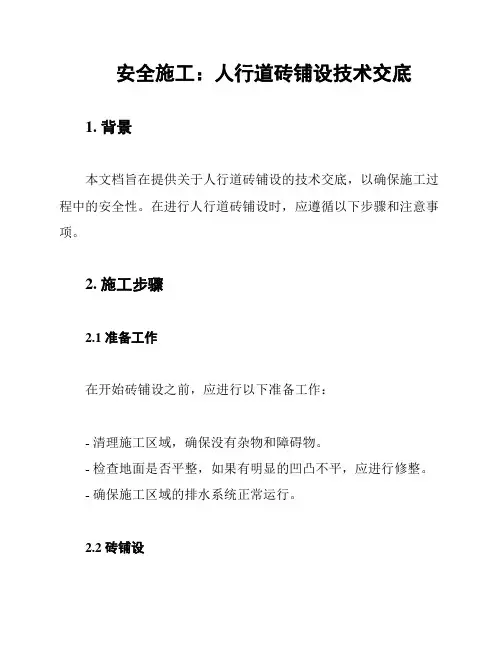 安全施工：人行道砖铺设技术交底

1. 背景

本文档旨在提供关于人行道砖铺设的技术交底，以确保施工过程中的安全性。在进行人行道砖铺设时，应遵循以下步骤和注意事项。

2. 施工步骤

2.1 准备工作

在开始砖铺设之前，应进行以下准备工作：

- 清理施工区域，确保没有杂物和障碍物。
- 检查地面是否平整，如果有明显的凹凸不平，应进行修整。
- 确保施工区域的排水系统正常运行。

2.2 砖铺设